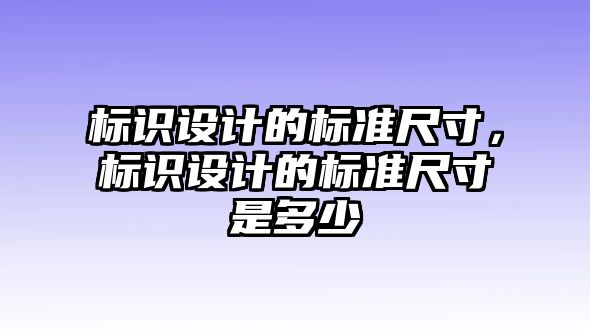 标识设计的标准尺寸，标识设计的标准尺寸是多少